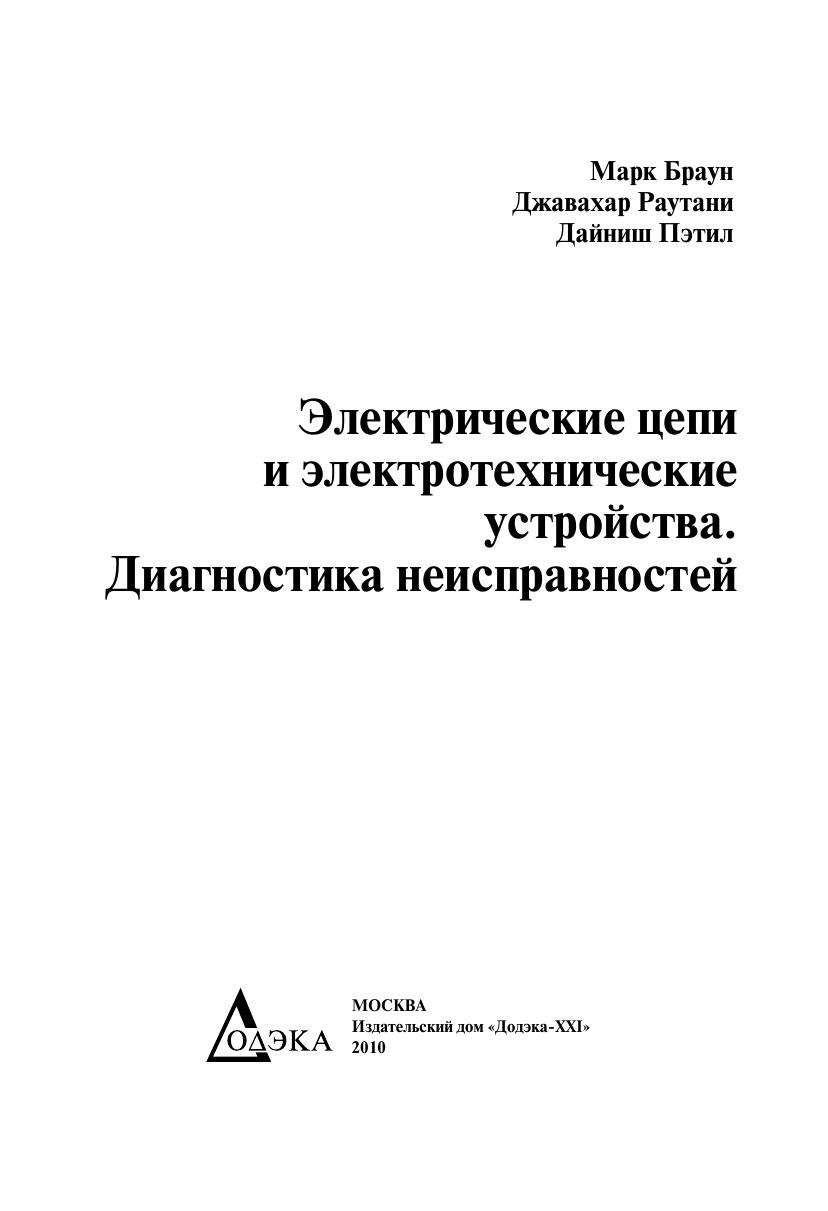 Марк Браун
Джавахар Раутани
Дайниш Пэтил

Электрические цепи
и электротехнические
устройства.
Диагностика неисправностей

ДОДЭКА

МОСКВА
Издательский дом «Додэка-XXI»
2010